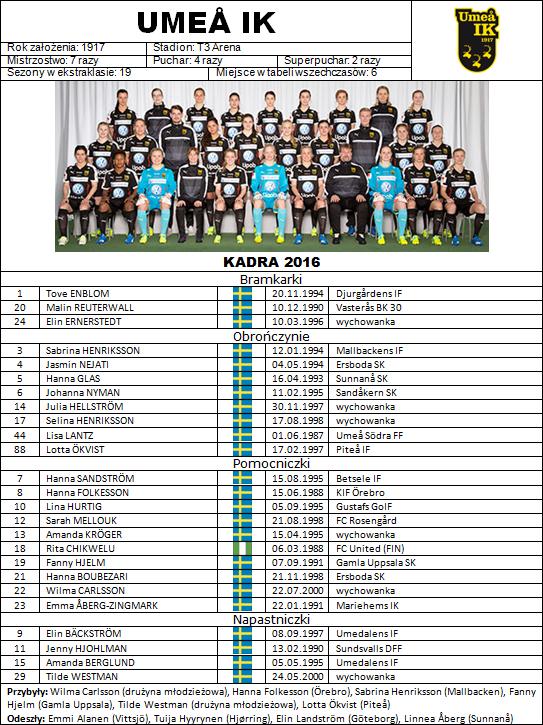 UMEÅ IK

Umeå IK 1917

Rok założenia: 1917
Stadion: T3 Arena
Mistrzostwo: 7 razy
Puchar: 4 razy
Superpuchar: 2 razy
Sezony w ekstraklasie: 19
Miejsce w tabeli wszechczasów: 6

KADRA 2016

Bramkarki

| 1 | Tove ENBLOM | | 20.11.1994 | Djurgårdens IF |
|---|---|---|---|---|
| 20 | Malin REUTERWALL | | 10.12.1990 | Vasterås BK 30 |
| 24 | Elin ERNERSTEDT | | 10.03.1996 | wychowanka |

Obrończynie

| 3 | Sabrina HENRIKSSON | | 12.01.1994 | Mallbackens IF |
|---|---|---|---|---|
| 4 | Jasmin NEJATI | | 04.05.1994 | Ersboda SK |
| 5 | Hanna GLAS | | 16.04.1993 | Sunnanå SK |
| 6 | Johanna NYMAN | | 11.02.1995 | Sandåkern SK |
| 14 | Julia HELLSTRÖM | | 30.11.1997 | wychowanka |
| 17 | Selina HENRIKSSON | | 17.08.1998 | wychowanka |
| 44 | Lisa LANTZ | | 01.06.1987 | Umeå Södra FF |
| 88 | Lotta ÖKVIST | | 17.02.1997 | Piteå IF |

Pomocniczki

| 7 | Hanna SANDSTRÖM | | 15.08.1995 | Betsele IF |
|---|---|---|---|---|
| 8 | Hanna FOLKESSON | | 15.06.1988 | KIF Örebro |
| 10 | Lina HURTIG | | 05.09.1995 | Gustafs GoIF |
| 12 | Sarah MELLOUK | | 21.08.1998 | FC Rosengård |
| 13 | Amanda KRÖGER | | 15.04.1995 | wychowanka |
| 18 | Rita CHIKWELU | | 06.03.1988 | FC United (FIN) |
| 19 | Fanny HJELM | | 07.09.1991 | Gamla Uppsala SK |
| 21 | Hanna BOUBEZARI | | 21.11.1998 | Ersboda SK |
| 22 | Wilma CARLSSON | | 22.07.2000 | wychowanka |
| 23 | Emma ÅBERG-ZINGMARK | | 22.01.1991 | Mariehems IK |

Napastniczki

| 9 | Elin BÄCKSTRÖM | | 08.09.1997 | Umedalens IF |
|---|---|---|---|---|
| 11 | Jenny HJOHLMAN | | 13.02.1990 | Sundsvalls DFF |
| 15 | Amanda BERGLUND | | 05.05.1995 | Umedalens IF |
| 29 | Tilde WESTMAN | | 24.05.2000 | wychowanka |

Przybyły: Wilma Carlsson (drużyna młodzieżowa), Hanna Folkesson (Örebro), Sabrina Henriksson (Mallbacken), Fanny Hjelm (Gamla Uppsala), Tilde Westman (drużyna młodzieżowa), Lotta Ökvist (Piteå)
Odeszły: Emmi Alanen (Vittsjö), Tuija Hyyrynen (Hjørring), Elin Landström (Göteborg), Linnea Åberg (Sunnanå)